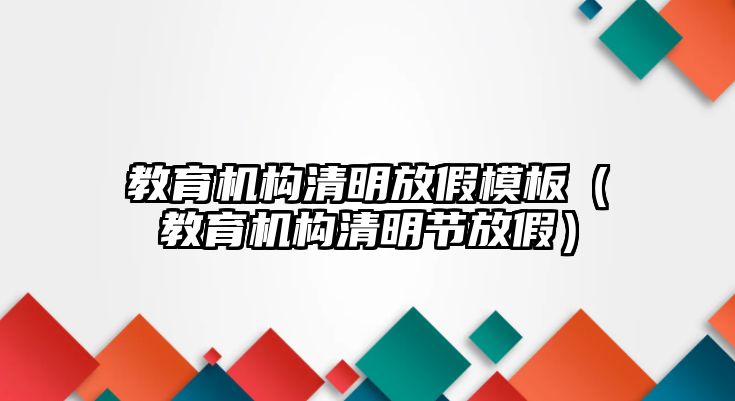 教育机构清明放假模板（教育机构清明节放假）